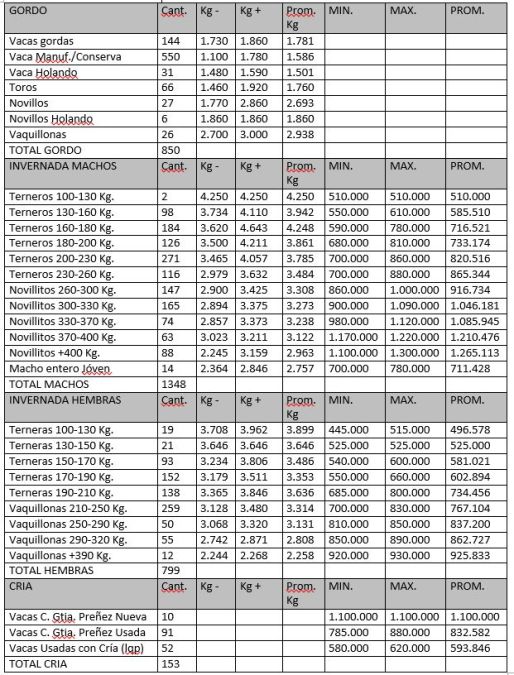 | GORDO | Cant. | Kg - | Kg + | Prom. Kg | MIN. | MAX. | PROM. |
|---|---|---|---|---|---|---|---|
| Vacas gordas | 144 | 1.730 | 1.860 | 1.781 | | | |
| Vaca Manuf./Conserva | 550 | 1.100 | 1.780 | 1.586 | | | |
| Vaca Holando | 31 | 1.480 | 1.590 | 1.501 | | | |
| Toros | 66 | 1.460 | 1.920 | 1.760 | | | |
| Novillos | 27 | 1.770 | 2.860 | 2.693 | | | |
| Novillos Holando | 6 | 1.860 | 1.860 | 1.860 | | | |
| Vaquillonas | 26 | 2.700 | 3.000 | 2.938 | | | |
| TOTAL GORDO | 850 | | | | | | |
| INVERNADA MACHOS | Cant. | Kg - | Kg + | Prom. Kg | MIN. | MAX. | PROM. |
| Terneros 100-130 Kg. | 2 | 4.250 | 4.250 | 4.250 | 510.000 | 510.000 | 510.000 |
| Terneros 130-160 Kg. | 98 | 3.734 | 4.110 | 3.942 | 550.000 | 610.000 | 585.510 |
| Terneros 160-180 Kg. | 184 | 3.620 | 4.643 | 4.248 | 590.000 | 780.000 | 716.521 |
| Terneros 180-200 Kg. | 126 | 3.500 | 4.211 | 3.861 | 680.000 | 810.000 | 733.174 |
| Terneros 200-230 Kg. | 271 | 3.465 | 4.057 | 3.785 | 700.000 | 860.000 | 820.516 |
| Terneros 230-260 Kg. | 116 | 2.979 | 3.632 | 3.484 | 700.000 | 880.000 | 865.344 |
| Novillitos 260-300 Kg. | 147 | 2.900 | 3.425 | 3.308 | 860.000 | 1.000.000 | 916.734 |
| Novillitos 300-330 Kg. | 165 | 2.894 | 3.375 | 3.273 | 900.000 | 1.090.000 | 1.046.181 |
| Novillitos 330-370 Kg. | 74 | 2.857 | 3.373 | 3.238 | 980.000 | 1.120.000 | 1.085.945 |
| Novillitos 370-400 Kg. | 63 | 3.023 | 3.211 | 3.122 | 1.170.000 | 1.220.000 | 1.210.476 |
| Novillitos +400 Kg. | 88 | 2.245 | 3.159 | 2.963 | 1.100.000 | 1.300.000 | 1.265.113 |
| Macho entero Jóven | 14 | 2.364 | 2.846 | 2.757 | 700.000 | 780.000 | 711.428 |
| TOTAL MACHOS | 1348 | | | | | | |
| INVERNADA HEMBRAS | Cant. | Kg - | Kg + | Prom. Kg | MIN. | MAX. | PROM. |
| Terneras 100-130 Kg. | 19 | 3.708 | 3.962 | 3.899 | 445.000 | 515.000 | 496.578 |
| Terneras 130-150 Kg. | 21 | 3.646 | 3.646 | 3.646 | 525.000 | 525.000 | 525.000 |
| Terneras 150-170 Kg. | 93 | 3.234 | 3.806 | 3.486 | 540.000 | 600.000 | 581.021 |
| Terneras 170-190 Kg. | 152 | 3.179 | 3.511 | 3.353 | 550.000 | 660.000 | 602.894 |
| Terneras 190-210 Kg. | 138 | 3.365 | 3.846 | 3.636 | 685.000 | 800.000 | 734.456 |
| Vaquillonas 210-250 Kg. | 259 | 3.128 | 3.480 | 3.314 | 700.000 | 830.000 | 767.104 |
| Vaquillonas 250-290 Kg. | 50 | 3.068 | 3.320 | 3.131 | 810.000 | 850.000 | 837.200 |
| Vaquillonas 290-320 Kg. | 55 | 2.742 | 2.871 | 2.808 | 850.000 | 890.000 | 862.727 |
| Vaquillonas +390 Kg. | 12 | 2.244 | 2.268 | 2.258 | 920.000 | 930.000 | 925.833 |
| TOTAL HEMBRAS | 799 | | | | | | |
| CRIA | Cant. | Kg - | Kg + | Prom. Kg | MIN. | MAX. | PROM. |
| Vacas C. Gtia. Preñez Nueva | 10 | | | | 1.100.000 | 1.100.000 | 1.100.000 |
| Vacas C. Gtia. Preñez Usada | 91 | | | | 785.000 | 880.000 | 832.582 |
| Vacas Usadas con Cría (lgp) | 52 | | | | 580.000 | 620.000 | 593.846 |
| TOTAL CRIA | 153 | | | | | | |